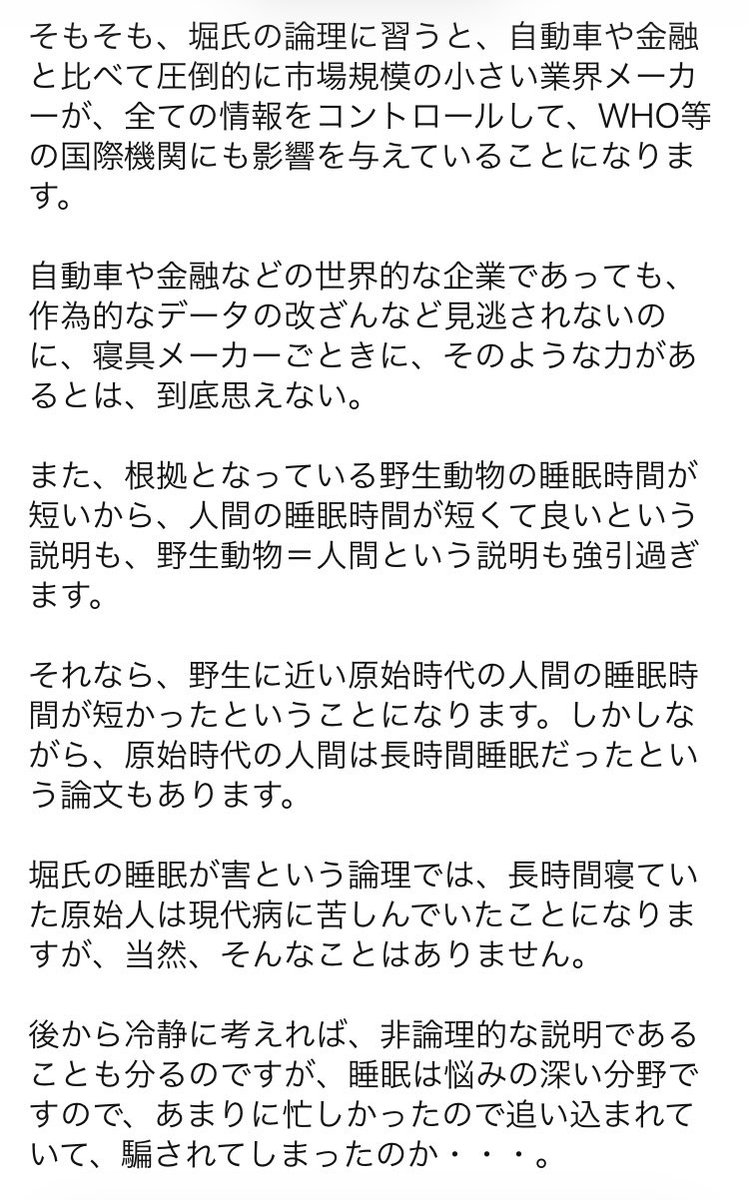 そもそも、堀氏の論理に習うと、自動車や金融と比べて圧倒的に市場規模の小さい業界メーカーが、全ての情報をコントロールして、WHO等の国際機関にも影響を与えていることになります。

自動車や金融などの世界的な企業であっても、作為的なデータの改ざんなど見逃されないのに、寝具メーカーごときに、そのような力があるとは、到底思えない。

また、根拠となっている野生動物の睡眠時間が短いから、人間の睡眠時間が短くて良いという説明も、野生動物＝人間という説明も強引過ぎます。

それなら、野生に近い原始時代の人間の睡眠時間が短かったということになります。しかしながら、原始時代の人間は長時間睡眠だったという論文もあります。

堀氏の睡眠が害という論理では、長時間寝ていた原始人は現代病に苦しんでいたことになりますが、当然、そんなことはありません。

後から冷静に考えれば、非論理的な説明であることも分るのですが、睡眠は悩みの深い分野ですので、あまりに忙しかったので追い込まれていて、騙されてしまったのか・・・。